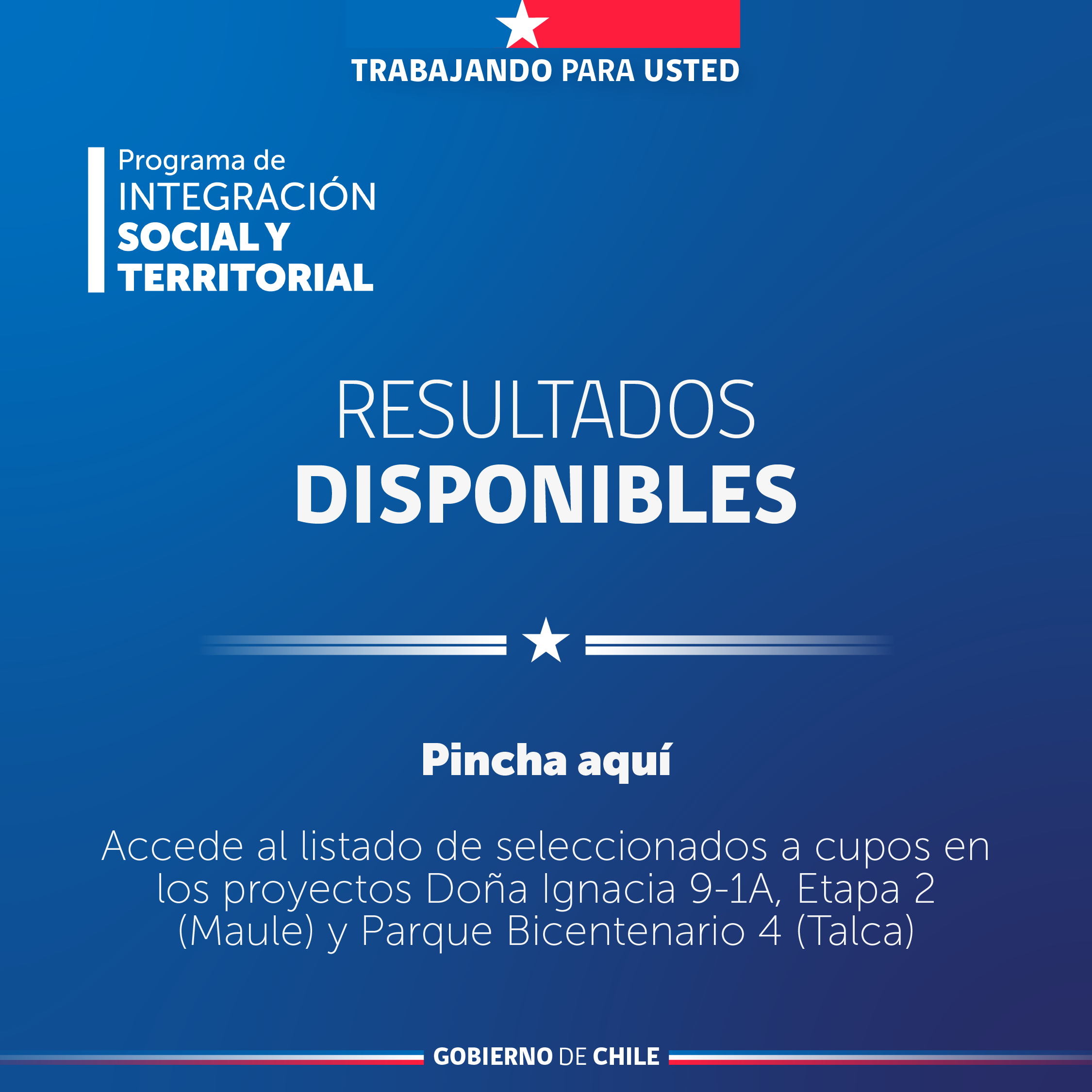 TRABAJANDO PARA USTED

Programa de
INTEGRACIÓN
SOCIAL Y
TERRITORIAL

RESULTADOS
DISPONIBLES

Pincha aquí

Accede al listado de seleccionados a cupos en los proyectos Doña Ignacia 9-1A, Etapa 2 (Maule) y Parque Bicentenario 4 (Talca)

GOBIERNO DE CHILE